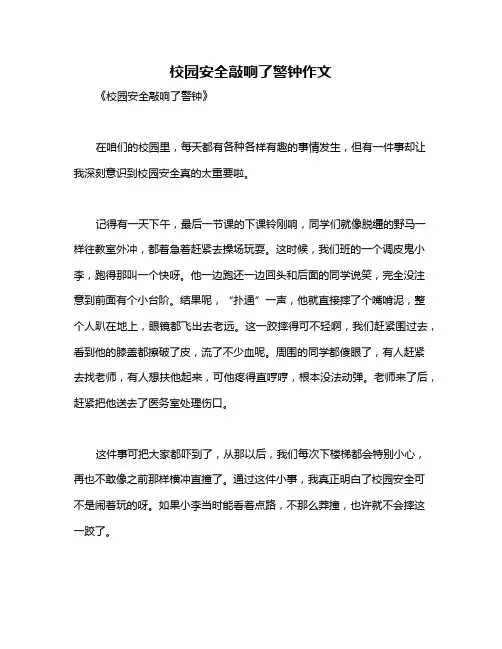 校园安全敲响了警钟作文

《校园安全敲响了警钟》

在咱们的校园里，每天都有各种各样有趣的事情发生，但有一件事却让我深刻意识到校园安全真的太重要啦。

记得有一天下午，最后一节课的下课铃刚响，同学们就像脱缰的野马一样往教室外冲，都着急着赶紧去操场玩耍。这时候，我们班的一个调皮鬼小李，跑得那叫一个快呀。他一边跑还一边回头和后面的同学说笑，完全没注意到前面有个小台阶。结果呢，“扑通”一声，他就直接摔了个嘴啃泥，整个人趴在地上，眼镜都飞出去老远。这一跤摔得可不轻啊，我们赶紧围过去，看到他的膝盖都擦破了皮，流了不少血呢。周围的同学都傻眼了，有人赶紧去找老师，有人想扶他起来，可他疼得直哼哼，根本没法动弹。老师来了后，赶紧把他送去了医务室处理伤口。

这件事可把大家都吓到了，从那以后，我们每次下楼梯都会特别小心，再也不敢像之前那样横冲直撞了。通过这件小事，我真正明白了校园安全可不是闹着玩的呀。如果小李当时能看着点路，不那么莽撞，也许就不会摔这一跤了。